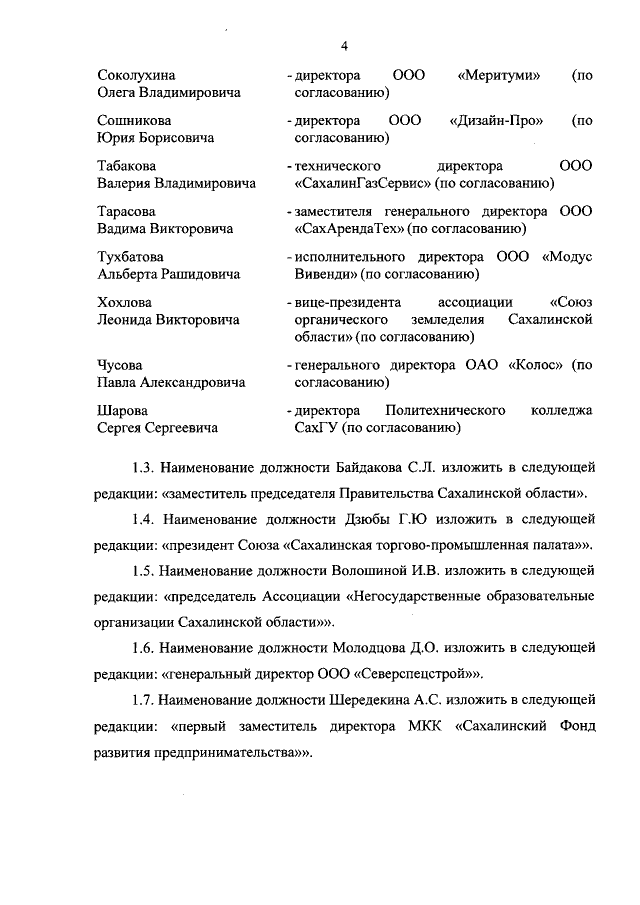 4

Соколухина Олега Владимировича - директора ООО «Меритуми» (по согласованию)

Сошникова Юрия Борисовича - директора ООО «Дизайн-Про» (по согласованию)

Табакова Валерия Владимировича - технического директора ООО «СахалинГазСервис» (по согласованию)

Тарасова Вадима Викторовича - заместителя генерального директора ООО «СахАрендаТех» (по согласованию)

Тухбатова Альберта Рашидовича - исполнительного директора ООО «Модус Вивенди» (по согласованию)

Хохлова Леонида Викторовича - вице-президента ассоциации «Союз органического земледелия Сахалинской области» (по согласованию)

Чусова Павла Александровича - генерального директора ОАО «Колос» (по согласованию)

Шарова Сергея Сергеевича - директора Политехнического колледжа СахГУ (по согласованию)

1.3. Наименование должности Байдакова С.Л. изложить в следующей редакции: «заместитель председателя Правительства Сахалинской области».

1.4. Наименование должности Дзюбы Г.Ю изложить в следующей редакции: «президент Союза «Сахалинская торгово-промышленная палата»».

1.5. Наименование должности Волошиной И.В. изложить в следующей редакции: «председатель Ассоциации «Негосударственные образовательные организации Сахалинской области»».

1.6. Наименование должности Молодцова Д.О. изложить в следующей редакции: «генеральный директор ООО «Северспецстрой»».

1.7. Наименование должности Шередекина А.С. изложить в следующей редакции: «первый заместитель директора МКК «Сахалинский Фонд развития предпринимательства»».